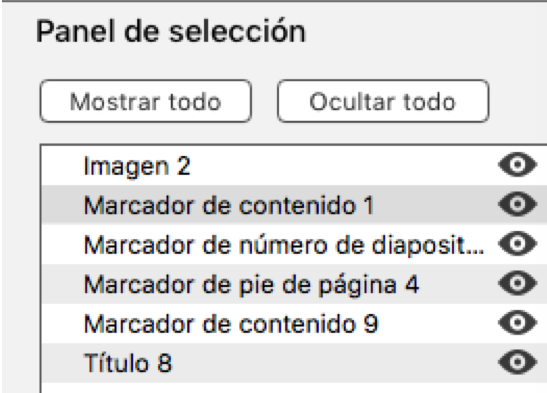 Panel de selección

Mostrar todo

Ocultar todo

Imagen 2

Marcador de contenido 1

Marcador de número de diaposit...

Marcador de pie de página 4

Marcador de contenido 9

Título 8